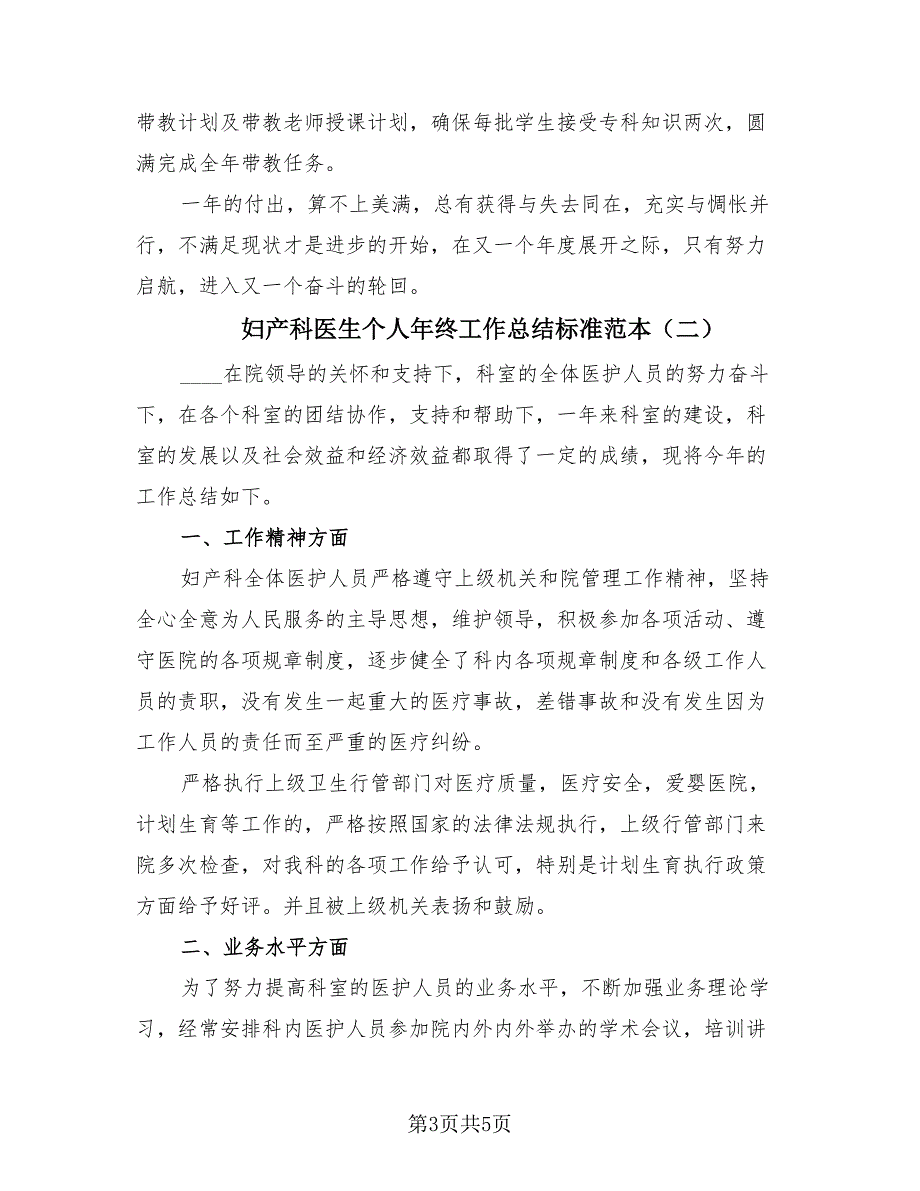 带教计划及带教老师授课计划，确保每批学生接受专科知识两次，圆满完成全年带教任务。

一年的付出，算不上美满，总有获得与失去同在，充实与惆怅并行，不满足现状才是进步的开始，在又一个年度展开之际，只有努力启航，进入又一个奋斗的轮回。

妇产科医生个人年终工作总结标准范本（二）

____在院领导的关怀和支持下，科室的全体医护人员的努力奋斗下，在各个科室的团结协作，支持和帮助下，一年来科室的建设，科室的发展以及社会效益和经济效益都取得了一定的成绩，现将今年的工作总结如下。

一、工作精神方面

妇产科全体医护人员严格遵守上级机关和院管理工作精神，坚持全心全意为人民服务的主导思想，维护领导，积极参加各项活动、遵守医院的各项规章制度，逐步健全了科内各项规章制度和各级工作人员的责职，没有发生一起重大的医疗事故，差错事故和没有发生因为工作人员的责任而至严重的医疗纠纷。

严格执行上级卫生行管部门对医疗质量，医疗安全，爱婴医院，计划生育等工作的，严格按照国家的法律法规执行，上级行管部门来院多次检查，对我科的各项工作给予认可，特别是计划生育执行政策方面给予好评。并且被上级机关表扬和鼓励。

二、业务水平方面

为了努力提高科室的医护人员的业务水平，不断加强业务理论学习，经常安排科内医护人员参加院内外内外举办的学术会议，培训讲

第3页共5页